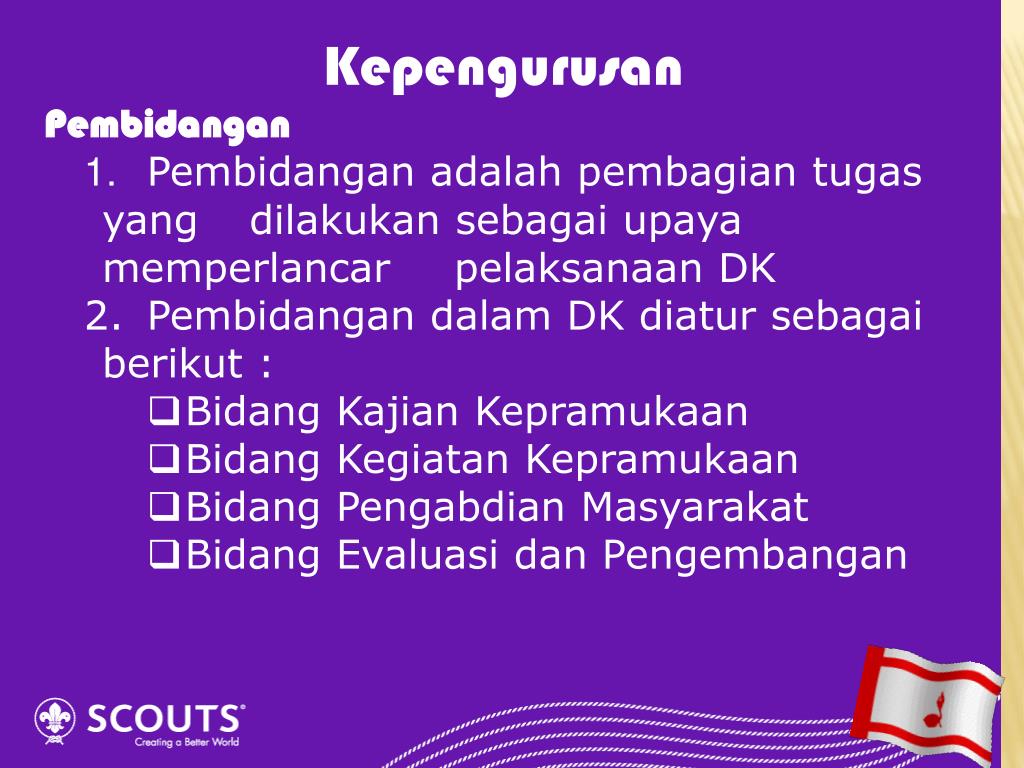 Kepengurusan

Pembidangan

1. Pembidangan adalah pembagian tugas yang dilakukan sebagai upaya memperlancar pelaksanaan DK

2. Pembidangan dalam DK diatur sebagai berikut :

☐ Bidang Kajian Kepramukaan
☐ Bidang Kegiatan Kepramukaan
☐ Bidang Pengabdian Masyarakat
☐ Bidang Evaluasi dan Pengembangan

SCOUTS®
Creating a Better World